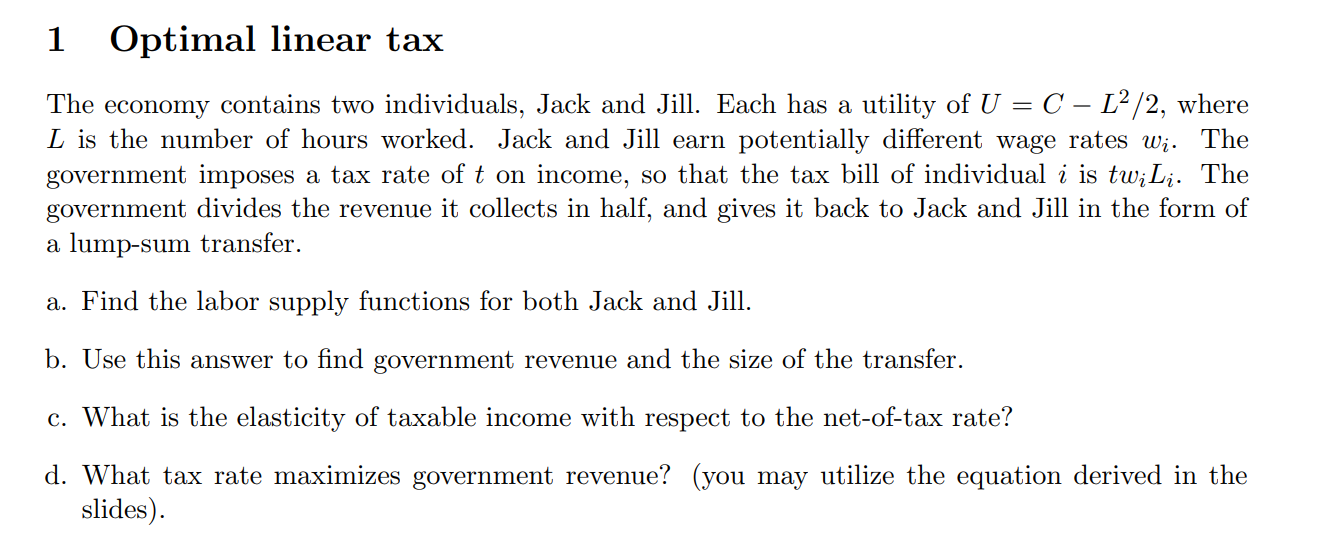 1 Optimal linear tax

The economy contains two individuals, Jack and Jill. Each has a utility of $U = C - L^2/2$, where $L$ is the number of hours worked. Jack and Jill earn potentially different wage rates $w_i$. The government imposes a tax rate of $t$ on income, so that the tax bill of individual $i$ is $tw_iL_i$. The government divides the revenue it collects in half, and gives it back to Jack and Jill in the form of a lump-sum transfer.

a. Find the labor supply functions for both Jack and Jill.

b. Use this answer to find government revenue and the size of the transfer.

c. What is the elasticity of taxable income with respect to the net-of-tax rate?

d. What tax rate maximizes government revenue? (you may utilize the equation derived in the slides).